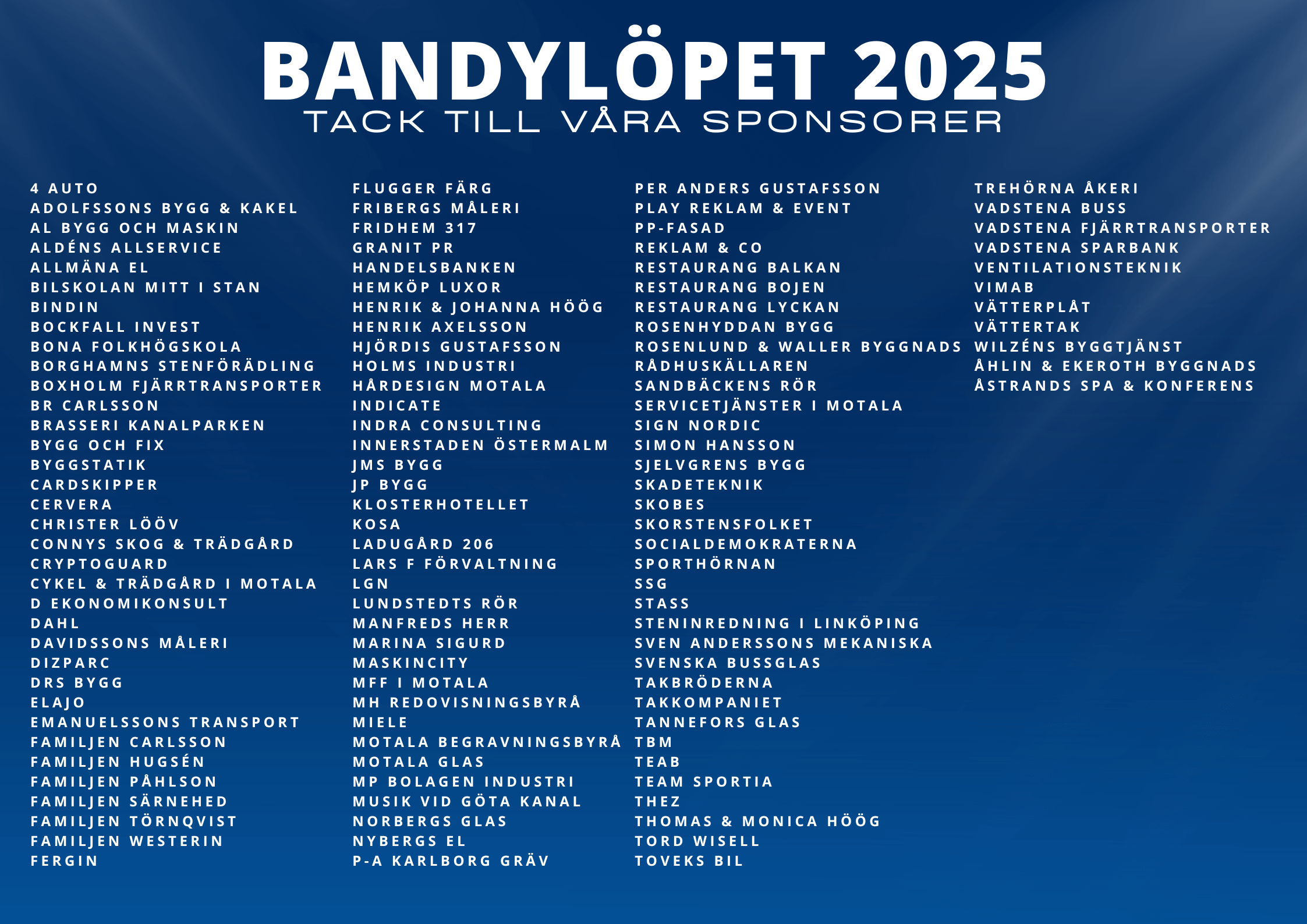 BANDYLÖPET 2025
TACK TILL VÅRA SPONSORER

4 AUTO
ADOLFSSONS BYGG & KAKEL
AL BYGG OCH MASKIN
ALDÉNS ALLSERVICE
ALLMÄNA EL
BILSKOLAN MITT I STAN
BINDIN
BOCKFALL INVEST
BONA FOLKHÖGSKOLA
BORGHAMNS STENFÖRÄDLING
BOXHOLM FJÄRRTRANSPORTER
BR CARLSSON
BRASSERI KANALPARKEN
BYGG OCH FIX
BYGGSTATIK
CARDSKIPPER
CERVERA
CHRISTER LÖÖV
CONNYS SKOG & TRÄDGÅRD
CRYPTOGUARD
CYKEL & TRÄDGÅRD I MOTALA
D EKONOMIKONSULT
DAHL
DAVIDSSONS MÅLERI
DIZPARC
DRS BYGG
ELAJO
EMANUELSSONS TRANSPORT
FAMILJEN CARLSSON
FAMILJEN HUGSÉN
FAMILJEN PÅHLSON
FAMILJEN SÄRNEHED
FAMILJEN TÖRNQVIST
FAMILJEN WESTERIN
FERGIN

FLUGGER FÄRG
FRIBERGS MÅLERI
FRIDHEM 317
GRANIT PR
HANDELSBANKEN
HEMKÖP LUXOR
HENRIK & JOHANNA HÖÖG
HENRIK AXELSSON
HJÖRDIS GUSTAFSSON
HOLMS INDUSTRI
HÅRDESIGN MOTALA
INDICATE
INDRA CONSULTING
INNERSTADEN ÖSTERMALM
JMS BYGG
JP BYGG
KLOSTERHOTELLET
KOSA
LADUGÅRD 206
LARS F FÖRVALTNING
LGN
LUNDSTEDTS RÖR
MANFREDS HERR
MARINA SIGURD
MASKINCITY
MFF I MOTALA
MH REDOVISNINGSBYRÅ
MIELE
MOTALA BEGRAVNINGSBYRÅ
MOTALA GLAS
MP BOLAGEN INDUSTRI
MUSIK VID GÖTA KANAL
NORBERGS GLAS
NYBERGS EL
P-A KARLBORG GRÄV

PER ANDERS GUSTAFSSON
PLAY REKLAM & EVENT
PP-FASAD
REKLAM & CO
RESTAURANG BALKAN
RESTAURANG BOJEN
RESTAURANG LYCKAN
ROSENHYDDAN BYGG
ROSENLUND & WALLER BYGGNADS
RÅDHUSKÄLLAREN
SANDBÄCKENS RÖR
SERVICETJÄNSTER I MOTALA
SIGN NORDIC
SIMON HANSSON
SJELVGRENS BYGG
SKADETEKNIK
SKOBES
SKORSTENSFOLKET
SOCIALDEMOKRATERNA
SPORTHÖRNAN
SSG
STASS
STENINREDNING I LINKÖPING
SVEN ANDERSSONS MEKANISKA
SVENSKA BUSSGLAS
TAKBRÖDERNA
TAKKOMPANIET
TANNEFORS GLAS
TBM
TEAB
TEAM SPORTIA
THEZ
THOMAS & MONICA HÖÖG
TORD WISELL
TOVEKS BIL

TREHÖRNA ÅKERI
VADSTENA BUSS
VADSTENA FJÄRRTRANSPORTER
VADSTENA SPARBANK
VENTILATIONSTEKNIK
VIMAB
VÄTTERPLÅT
VÄTTERTAK
WILZÉNS BYGGTJÄNST
ÅHLIN & EKEROTH BYGGNADS
ÅSTRANDS SPA & KONFERENS